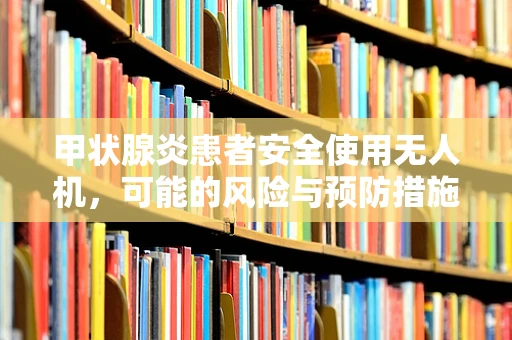 甲状腺炎患者安全使用无人机，可能的风险与预防措施